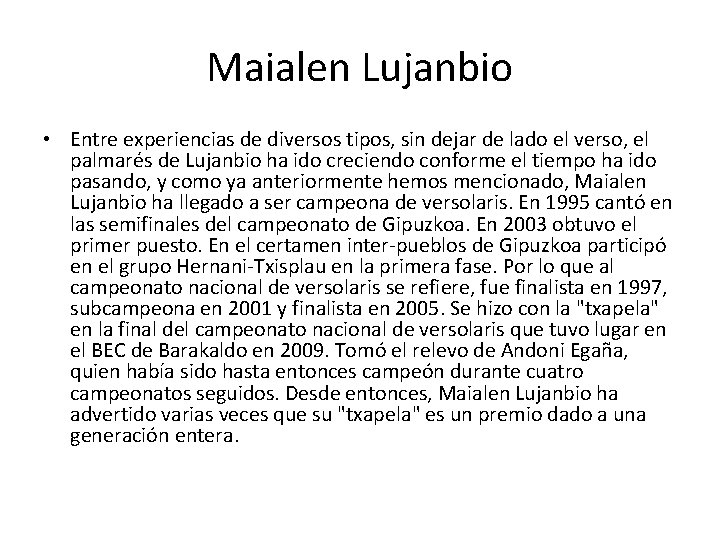 Maialen Lujanbio

• Entre experiencias de diversos tipos, sin dejar de lado el verso, el palmarés de Lujanbio ha ido creciendo conforme el tiempo ha ido pasando, y como ya anteriormente hemos mencionado, Maialen Lujanbio ha llegado a ser campeona de versolaris. En 1995 cantó en las semifinales del campeonato de Gipuzkoa. En 2003 obtuvo el primer puesto. En el certamen inter-pueblos de Gipuzkoa participó en el grupo Hernani-Txisplau en la primera fase. Por lo que al campeonato nacional de versolaris se refiere, fue finalista en 1997, subcampeona en 2001 y finalista en 2005. Se hizo con la "txapela" en la final del campeonato nacional de versolaris que tuvo lugar en el BEC de Barakaldo en 2009. Tomó el relevo de Andoni Egaña, quien había sido hasta entonces campeón durante cuatro campeonatos seguidos. Desde entonces, Maialen Lujanbio ha advertido varias veces que su "txapela" es un premio dado a una generación entera.